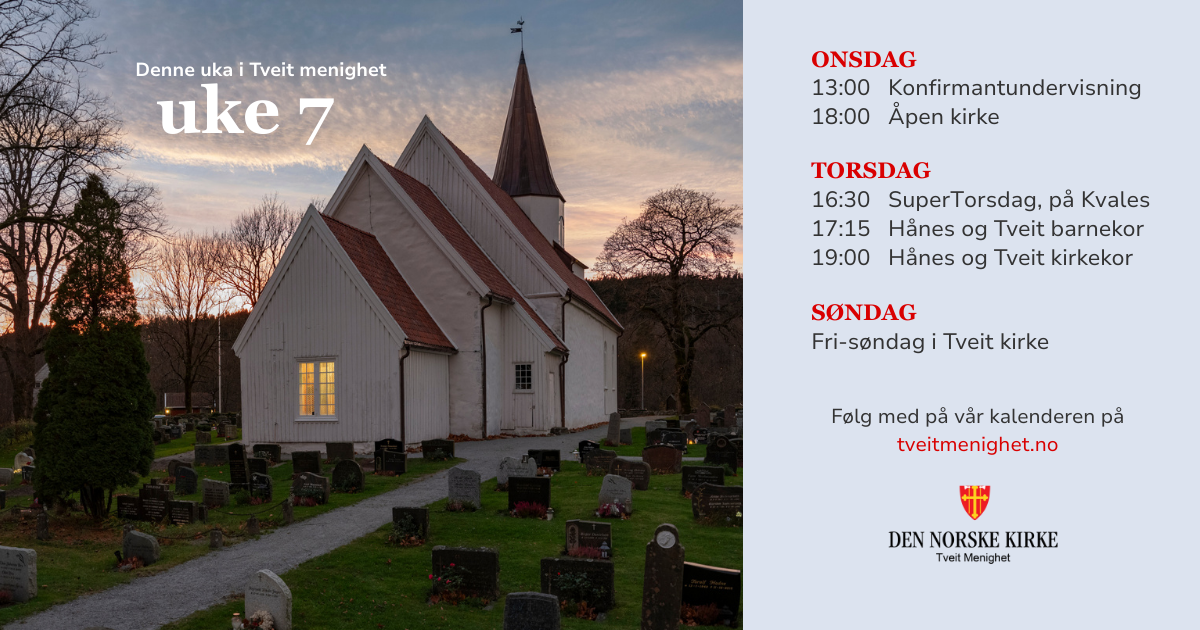 Denne uka i Tveit menighet
uke 7

ONSDAG
13:00 Konfirmantundervisning
18:00 Åpen kirke

TORSDAG
16:30 SuperTorsdag, på Kvales
17:15 Hånes og Tveit barnekor
19:00 Hånes og Tveit kirkekor

SØNDAG
Fri-søndag i Tveit kirke

Følg med på vår kalenderen på
tveitmenighet.no

DEN NORSKE KIRKE
Tveit Menighet